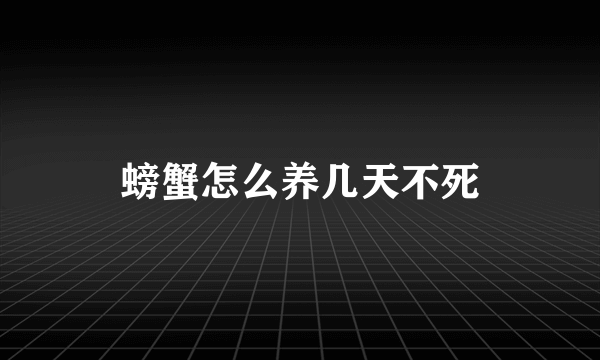 螃蟹怎么养几天不死